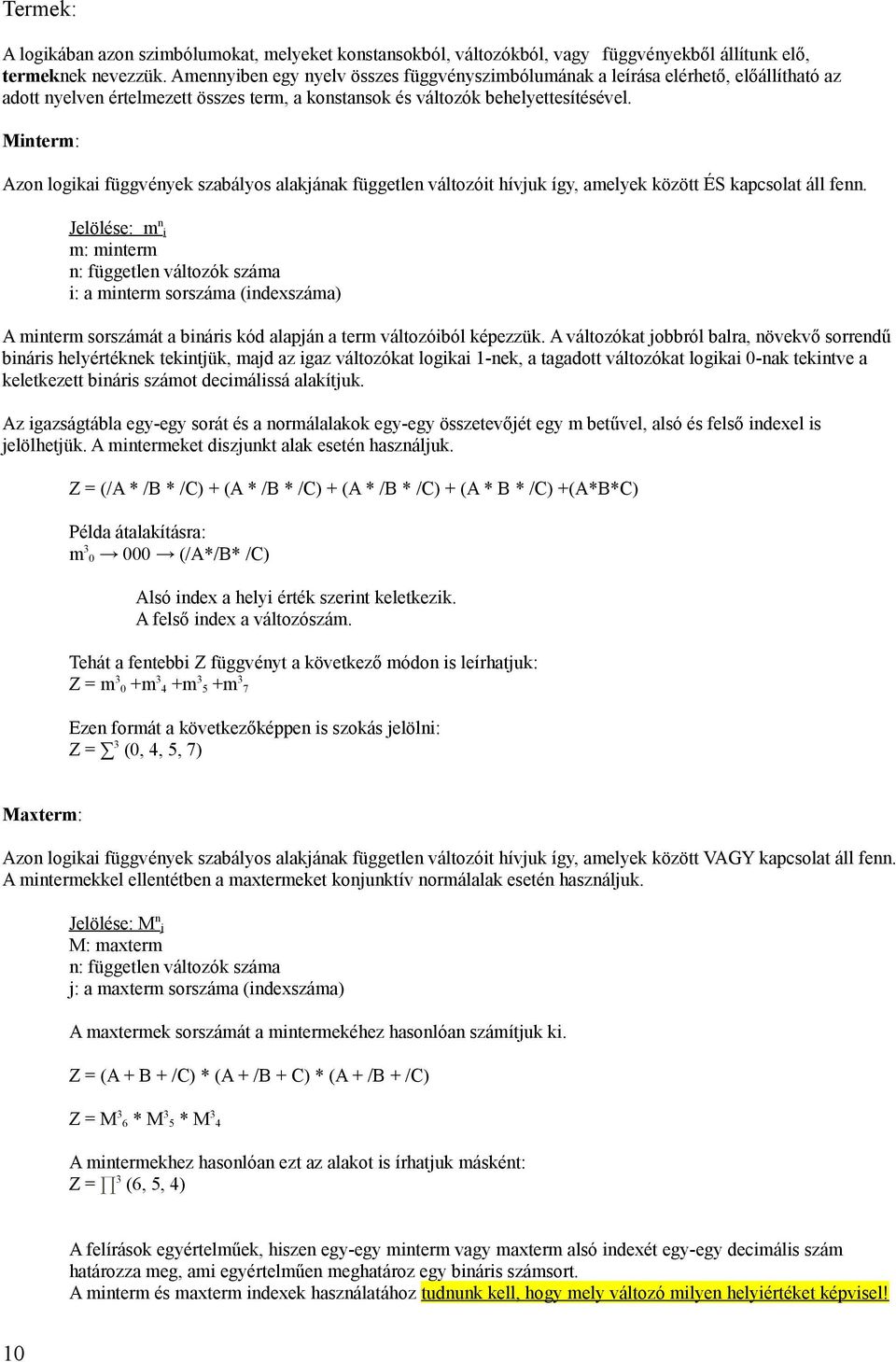 Termek:

A logikában azon szimbólumokat, melyeket konstansokból, változókból, vagy függvényekből állítunk elő, termeknek nevezzük. Amennyiben egy nyelv összes függvényszimbólumának a leírása elérhető, előállítható az adott nyelven értelmezett összes term, a konstansok és változók behelyettesítésével.

Minterm:

Azon logikai függvények szabályos alakjának független változóit hívjuk így, amelyek között ÉS kapcsolat áll fenn.

Jelölése: $m^n_i$
m: minterm
n: független változók száma
i: a minterm sorszáma (indexszáma)

A minterm sorszámát a bináris kód alapján a term változóiból képezzük. A változókat jobbról balra, növekvő sorrendű bináris helyértéknek tekintjük, majd az igaz változókat logikai 1-nek, a tagadott változókat logikai 0-nak tekintve a keletkezett bináris számot decimálissá alakítjuk.

Az igazságtábla egy-egy sorát és a normálalakok egy-egy összetevőjét egy m betűvel, alsó és felső indexel is jelölhetjük. A mintermeket diszjunkt alak esetén használjuk.

Z = (/A * /B * /C) + (A * /B * /C) + (A * /B * /C) + (A * B * /C) +(A*B*C)

Példa átalakításra:
$m^3_0$ → 000 → (/A*/B* /C)

Alsó index a helyi érték szerint keletkezik.
A felső index a változószám.

Tehát a fentebbi Z függvényt a következő módon is leírhatjuk:
Z = $m^3_0$ +$m^3_4$ +$m^3_5$ +$m^3_7$

Ezen formát a következőképpen is szokás jelölni:
Z = $\sum^3$ (0, 4, 5, 7)

Maxterm:

Azon logikai függvények szabályos alakjának független változóit hívjuk így, amelyek között VAGY kapcsolat áll fenn. A mintermekkel ellentétben a maxtermeket konjunktív normálalak esetén használjuk.

Jelölése: $M^n_j$
M: maxterm
n: független változók száma
j: a maxterm sorszáma (indexszáma)

A maxtermek sorszámát a mintermekéhez hasonlóan számítjuk ki.

Z = (A + B + /C) * (A + /B + C) * (A + /B + /C)

Z = $M^3_6$ * $M^3_5$ * $M^3_4$

A mintermekhez hasonlóan ezt az alakot is írhatjuk másként:
Z = $\prod^3$ (6, 5, 4)

A felírások egyértelműek, hiszen egy-egy minterm vagy maxterm alsó indexét egy-egy decimális szám határozza meg, ami egyértelműen meghatároz egy bináris számsort.
A minterm és maxterm indexek használatához tudnunk kell, hogy mely változó milyen helyiértéket képvisel!

10